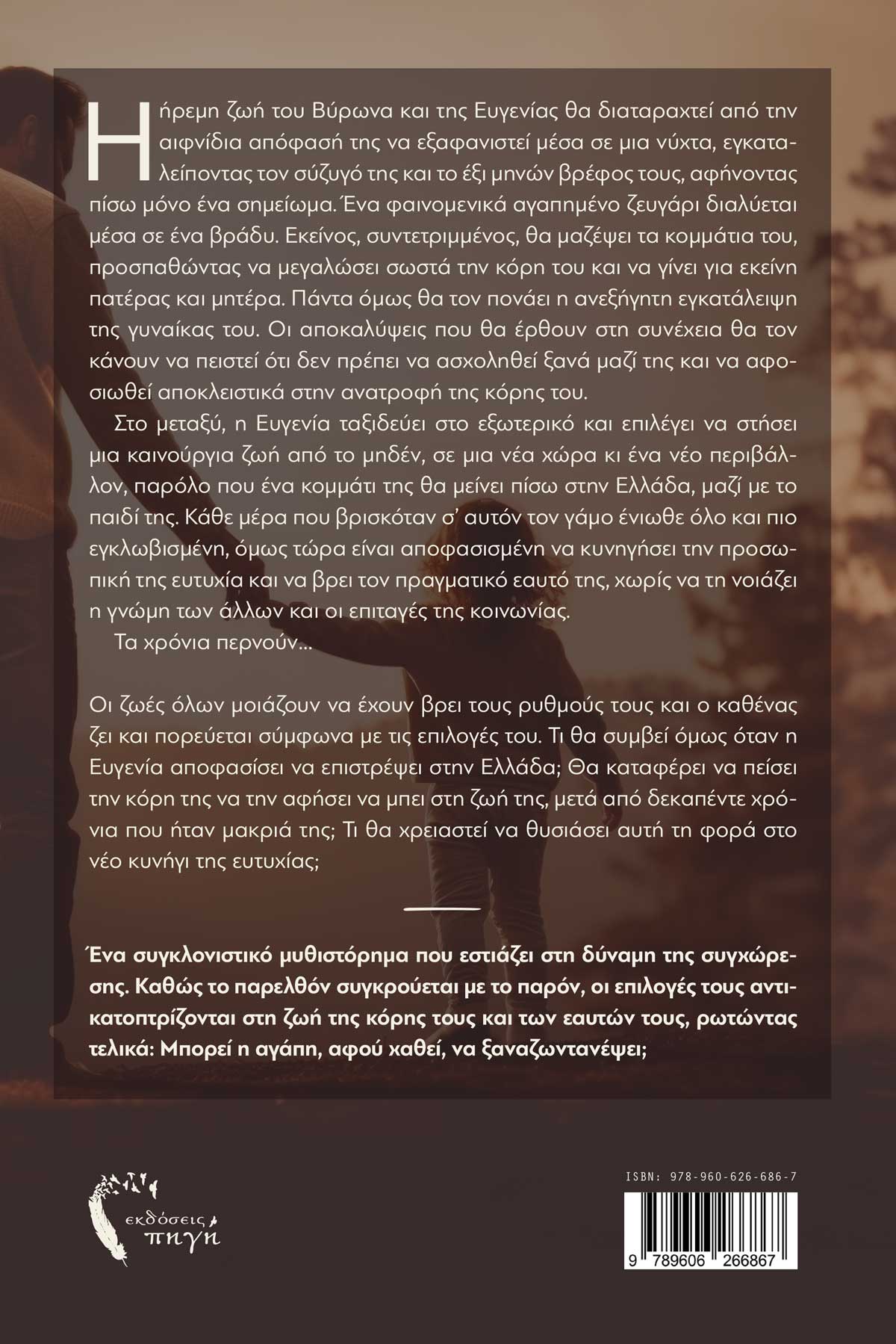 Η ήρεμη ζωή του Βύρωνα και της Ευγενίας θα διαταραχτεί από την αιφνίδια απόφασή της να εξαφανιστεί μέσα σε μια νύχτα, εγκαταλείποντας τον σύζυγό της και το έξι μηνών βρέφος τους, αφήνοντας πίσω μόνο ένα σημείωμα. Ένα φαινομενικά αγαπημένο ζευγάρι διαλύεται μέσα σε ένα βράδυ. Εκείνος, συντετριμμένος, θα μαζέψει τα κομμάτια του, προσπαθώντας να μεγαλώσει σωστά την κόρη του και να γίνει για εκείνη πατέρας και μητέρα. Πάντα όμως θα τον πονάει η ανεξήγητη εγκατάλειψη της γυναίκας του. Οι αποκαλύψεις που θα έρθουν στη συνέχεια θα τον κάνουν να πειστεί ότι δεν πρέπει να ασχοληθεί ξανά μαζί της και να αφοσιωθεί αποκλειστικά στην ανατροφή της κόρης του.

Στο μεταξύ, η Ευγενία ταξιδεύει στο εξωτερικό και επιλέγει να στήσει μια καινούργια ζωή από το μηδέν, σε μια νέα χώρα κι ένα νέο περιβάλλον, παρόλο που ένα κομμάτι της θα μείνει πίσω στην Ελλάδα, μαζί με το παιδί της. Κάθε μέρα που βρισκόταν σ' αυτόν τον γάμο ένιωθε όλο και πιο εγκλωβισμένη, όμως τώρα είναι αποφασισμένη να κυνηγήσει την προσωπική της ευτυχία και να βρει τον πραγματικό εαυτό της, χωρίς να τη νοιάζει η γνώμη των άλλων και οι επιταγές της κοινωνίας.

Τα χρόνια περνούν...

Οι ζωές όλων μοιάζουν να έχουν βρει τους ρυθμούς τους και ο καθένας ζει και πορεύεται σύμφωνα με τις επιλογές του. Τι θα συμβεί όμως όταν η Ευγενία αποφασίσει να επιστρέψει στην Ελλάδα; Θα καταφέρει να πείσει την κόρη της να την αφήσει να μπει στη ζωή της, μετά από δεκαπέντε χρόνια που ήταν μακριά της; Τι θα χρειαστεί να θυσιάσει αυτή τη φορά στο νέο κυνήγι της ευτυχίας;

Ένα συγκλονιστικό μυθιστόρημα που εστιάζει στη δύναμη της συγχώρεσης. Καθώς το παρελθόν συγκρούεται με το παρόν, οι επιλογές τους αντικατοπτρίζονται στη ζωή της κόρης τους και των εαυτών τους, ρωτώντας τελικά: Μπορεί η αγάπη, αφού χαθεί, να ξαναζωντανέψει;

εκδόσεις πηγή

ISBN: 978-960-626-686-7

9 789606 266867